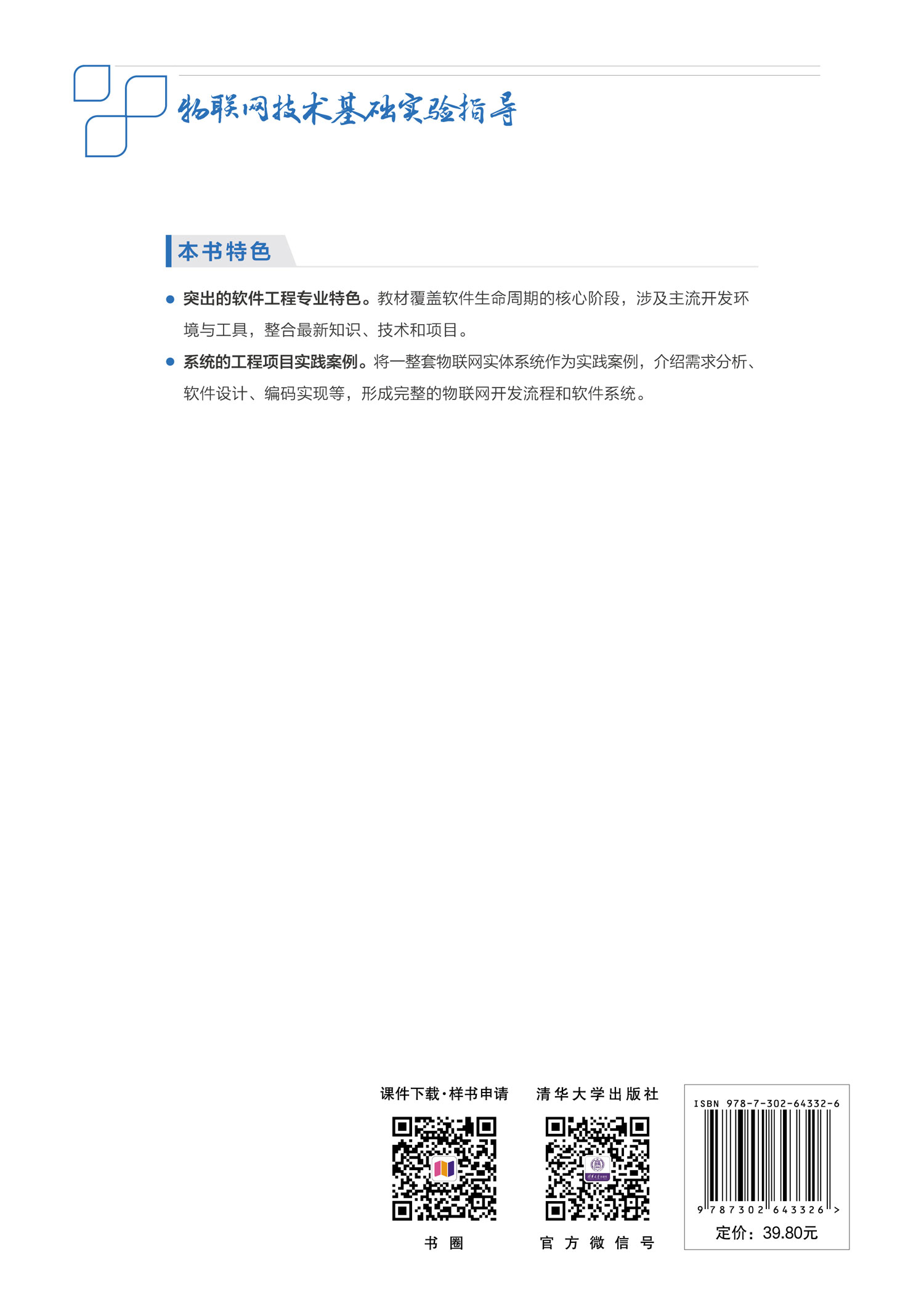 物联网技术基础实验指导

本书特色

● 突出的软件工程专业特色。教材覆盖软件生命周期的核心阶段，涉及主流开发环境与工具，整合最新知识、技术和项目。

● 系统的工程项目实践案例。将一整套物联网实体系统作为实践案例，介绍需求分析、软件设计、编码实现等，形成完整的物联网开发流程和软件系统。

课件下载·样书申请

书圈

清华大学出版社

官方微信号

ISBN 978-7-302-64332-6

9 787302 643326 >

定价：39.80元